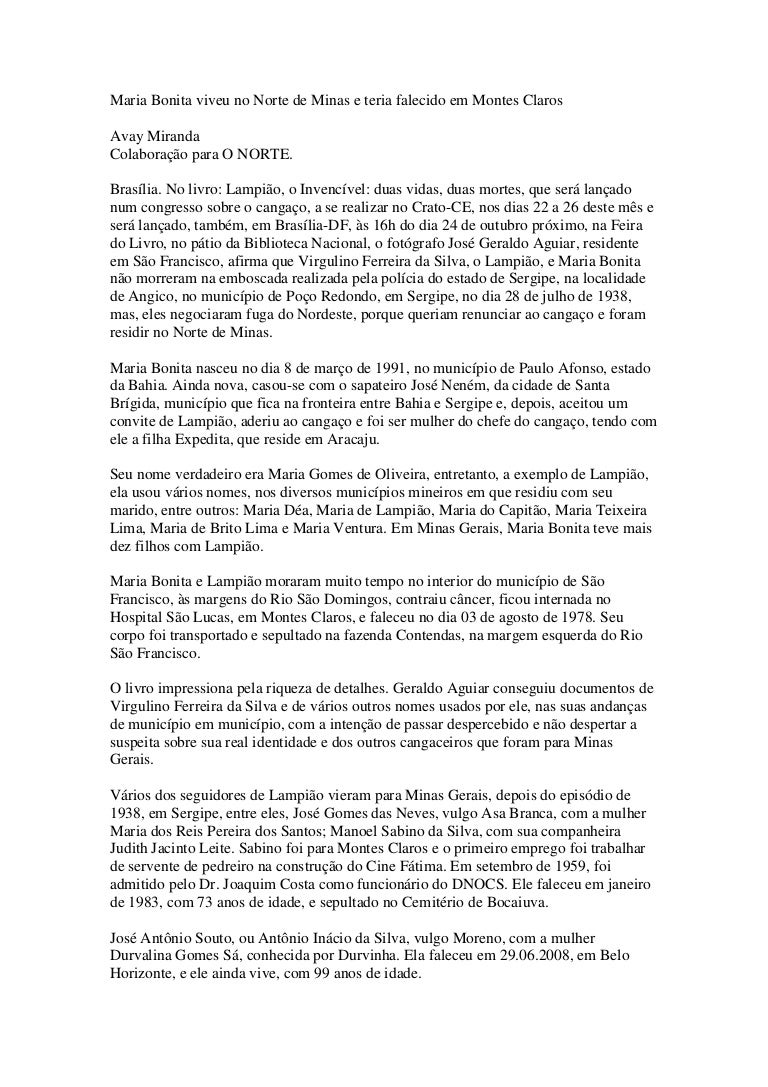 Maria Bonita viveu no Norte de Minas e teria falecido em Montes Claros

Avay Miranda
Colaboração para O NORTE.

Brasília. No livro: Lampião, o Invencível: duas vidas, duas mortes, que será lançado num congresso sobre o cangaço, a se realizar no Crato-CE, nos dias 22 a 26 deste mês e será lançado, também, em Brasília-DF, às 16h do dia 24 de outubro próximo, na Feira do Livro, no pátio da Biblioteca Nacional, o fotógrafo José Geraldo Aguiar, residente em São Francisco, afirma que Virgulino Ferreira da Silva, o Lampião, e Maria Bonita não morreram na emboscada realizada pela polícia do estado de Sergipe, na localidade de Angico, no município de Poço Redondo, em Sergipe, no dia 28 de julho de 1938, mas, eles negociaram fuga do Nordeste, porque queriam renunciar ao cangaço e foram residir no Norte de Minas.

Maria Bonita nasceu no dia 8 de março de 1991, no município de Paulo Afonso, estado da Bahia. Ainda nova, casou-se com o sapateiro José Neném, da cidade de Santa Brígida, município que fica na fronteira entre Bahia e Sergipe e, depois, aceitou um convite de Lampião, aderiu ao cangaço e foi ser mulher do chefe do cangaço, tendo com ele a filha Expedita, que reside em Aracaju.

Seu nome verdadeiro era Maria Gomes de Oliveira, entretanto, a exemplo de Lampião, ela usou vários nomes, nos diversos municípios mineiros em que residiu com seu marido, entre outros: Maria Déa, Maria de Lampião, Maria do Capitão, Maria Teixeira Lima, Maria de Brito Lima e Maria Ventura. Em Minas Gerais, Maria Bonita teve mais dez filhos com Lampião.

Maria Bonita e Lampião moraram muito tempo no interior do município de São Francisco, às margens do Rio São Domingos, contraiu câncer, ficou internada no Hospital São Lucas, em Montes Claros, e faleceu no dia 03 de agosto de 1978. Seu corpo foi transportado e sepultado na fazenda Contendas, na margem esquerda do Rio São Francisco.

O livro impressiona pela riqueza de detalhes. Geraldo Aguiar conseguiu documentos de Virgulino Ferreira da Silva e de vários outros nomes usados por ele, nas suas andanças de município em município, com a intenção de passar despercebido e não despertar a suspeita sobre sua real identidade e dos outros cangaceiros que foram para Minas Gerais.

Vários dos seguidores de Lampião vieram para Minas Gerais, depois do episódio de 1938, em Sergipe, entre eles, José Gomes das Neves, vulgo Asa Branca, com a mulher Maria dos Reis Pereira dos Santos; Manoel Sabino da Silva, com sua companheira Judith Jacinto Leite. Sabino foi para Montes Claros e o primeiro emprego foi trabalhar de servente de pedreiro na construção do Cine Fátima. Em setembro de 1959, foi admitido pelo Dr. Joaquim Costa como funcionário do DNOCS. Ele faleceu em janeiro de 1983, com 73 anos de idade, e sepultado no Cemitério de Bocaiuva.

José Antônio Souto, ou Antônio Inácio da Silva, vulgo Moreno, com a mulher Durvalina Gomes Sá, conhecida por Durvinha. Ela faleceu em 29.06.2008, em Belo Horizonte, e ele ainda vive, com 99 anos de idade.